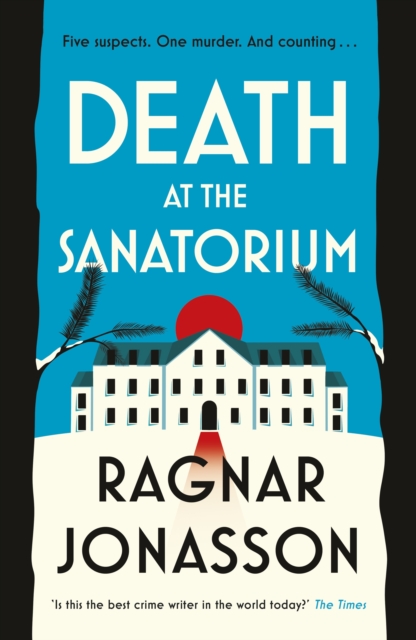 Five suspects. One murder. And counting . . .

DEATH

AT THE

SANATORIUM

RAGNAR

JONASSON

'Is this the best crime writer in the world today?' The Times